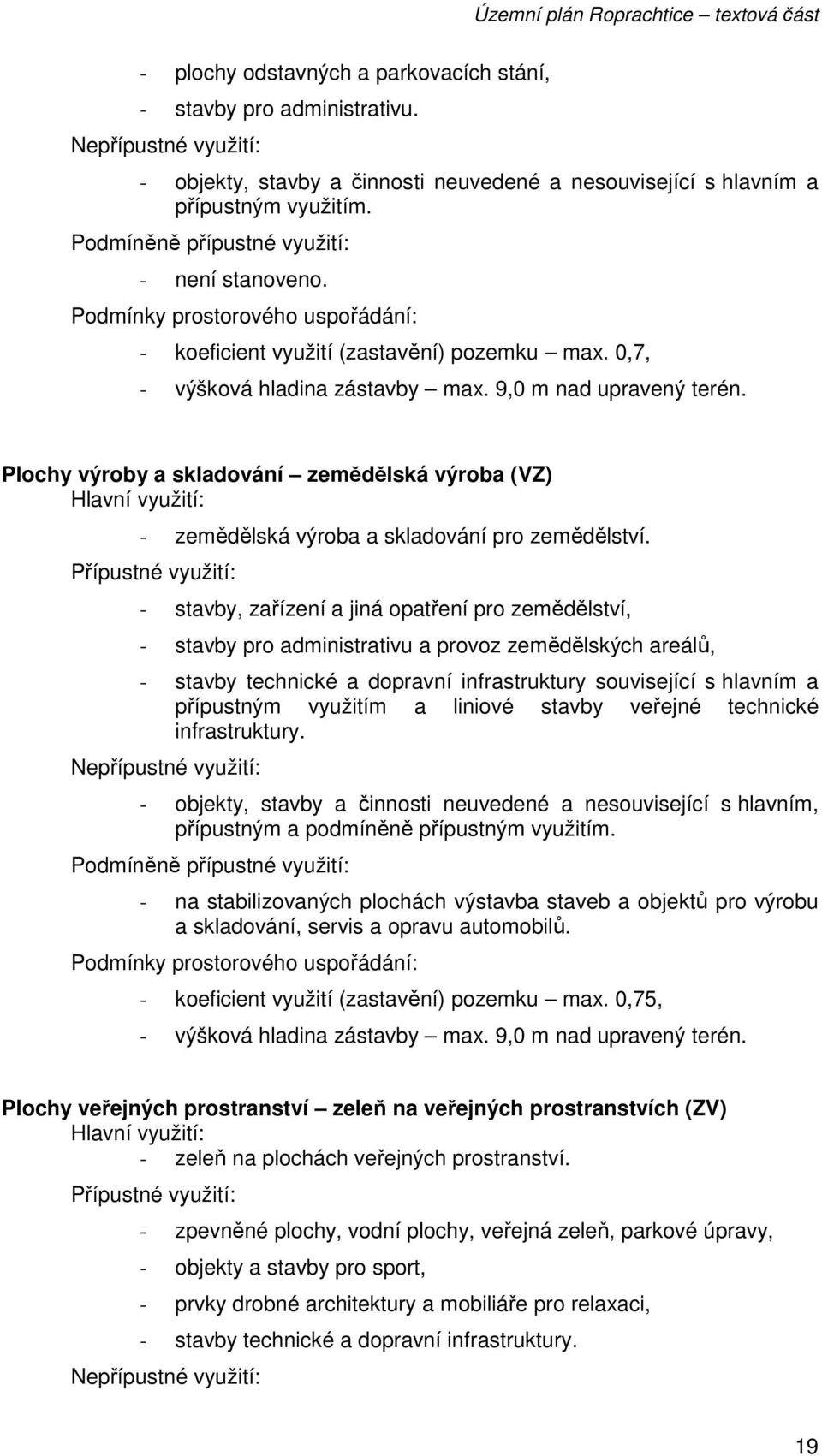 Územní plán Roprachtice – textová část

- plochy odstavných a parkovacích stání,
- stavby pro administrativu.

Nepřípustné využití:
- objekty, stavby a činnosti neuvedené a nesouvisející s hlavním a přípustným využitím.

Podmíněně přípustné využití:
- není stanoveno.

Podmínky prostorového uspořádání:
- koeficient využití (zastavění) pozemku – max. 0,7,
- výšková hladina zástavby – max. 9,0 m nad upravený terén.

Plochy výroby a skladování – zemědělská výroba (VZ)
Hlavní využití:
- zemědělská výroba a skladování pro zemědělství.

Přípustné využití:
- stavby, zařízení a jiná opatření pro zemědělství,
- stavby pro administrativu a provoz zemědělských areálů,
- stavby technické a dopravní infrastruktury související s hlavním a přípustným využitím a liniové stavby veřejné technické infrastruktury.

Nepřípustné využití:
- objekty, stavby a činnosti neuvedené a nesouvisející s hlavním, přípustným a podmíněně přípustným využitím.

Podmíněně přípustné využití:
- na stabilizovaných plochách výstavba staveb a objektů pro výrobu a skladování, servis a opravu automobilů.

Podmínky prostorového uspořádání:
- koeficient využití (zastavění) pozemku – max. 0,75,
- výšková hladina zástavby – max. 9,0 m nad upravený terén.

Plochy veřejných prostranství – zeleň na veřejných prostranstvích (ZV)
Hlavní využití:
- zeleň na plochách veřejných prostranství.

Přípustné využití:
- zpevněné plochy, vodní plochy, veřejná zeleň, parkové úpravy,
- objekty a stavby pro sport,
- prvky drobné architektury a mobiliáře pro relaxaci,
- stavby technické a dopravní infrastruktury.

Nepřípustné využití:

19